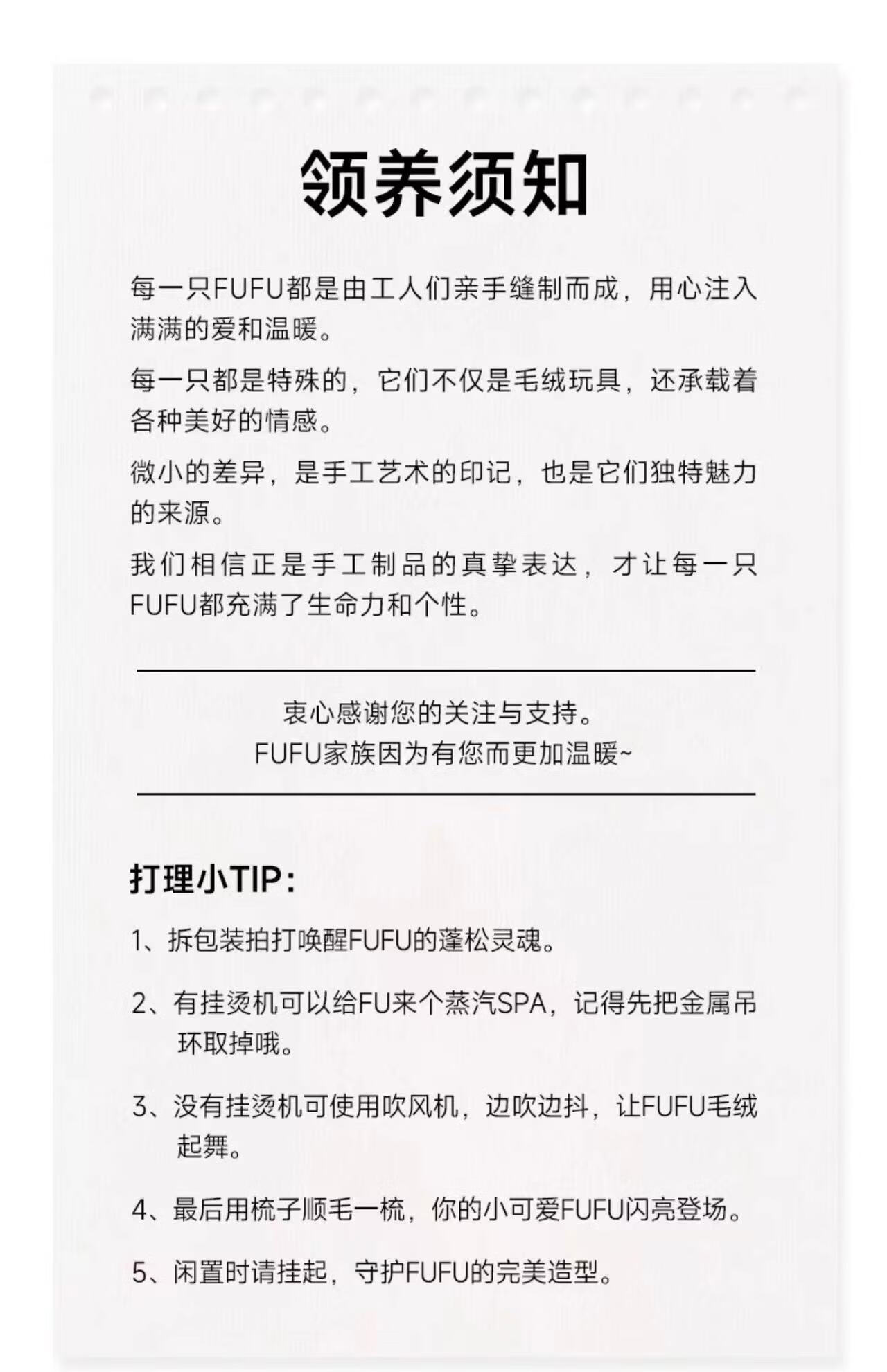 领养须知

每一只FUFU都是由工人们亲手缝制而成，用心注入满满的爱和温暖。

每一只都是特殊的，它们不仅是毛绒玩具，还承载着各种美好的情感。

微小的差异，是手工艺术的印记，也是它们独特魅力的来源。

我们相信正是手工制品的真挚表达，才让每一只FUFU都充满了生命力和个性。

衷心感谢您的关注与支持。
FUFU家族因为有您而更加温暖~

打理小TIP：

1、拆包装拍打唤醒FUFU的蓬松灵魂。

2、有挂烫机可以给FU来个蒸汽SPA，记得先把金属吊环取掉哦。

3、没有挂烫机可使用吹风机，边吹边抖，让FUFU毛绒起舞。

4、最后用梳子顺毛一梳，你的小可爱FUFU闪亮登场。

5、闲置时请挂起，守护FUFU的完美造型。